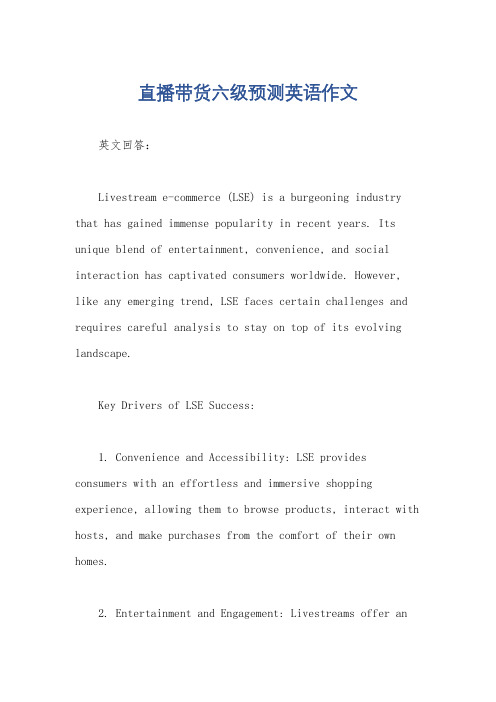 直播带货六级预测英语作文

英文回答：

Livestream e-commerce (LSE) is a burgeoning industry that has gained immense popularity in recent years. Its unique blend of entertainment, convenience, and social interaction has captivated consumers worldwide. However, like any emerging trend, LSE faces certain challenges and requires careful analysis to stay on top of its evolving landscape.

Key Drivers of LSE Success:

1. Convenience and Accessibility: LSE provides consumers with an effortless and immersive shopping experience, allowing them to browse products, interact with hosts, and make purchases from the comfort of their own homes.

2. Entertainment and Engagement: Livestreams offer an